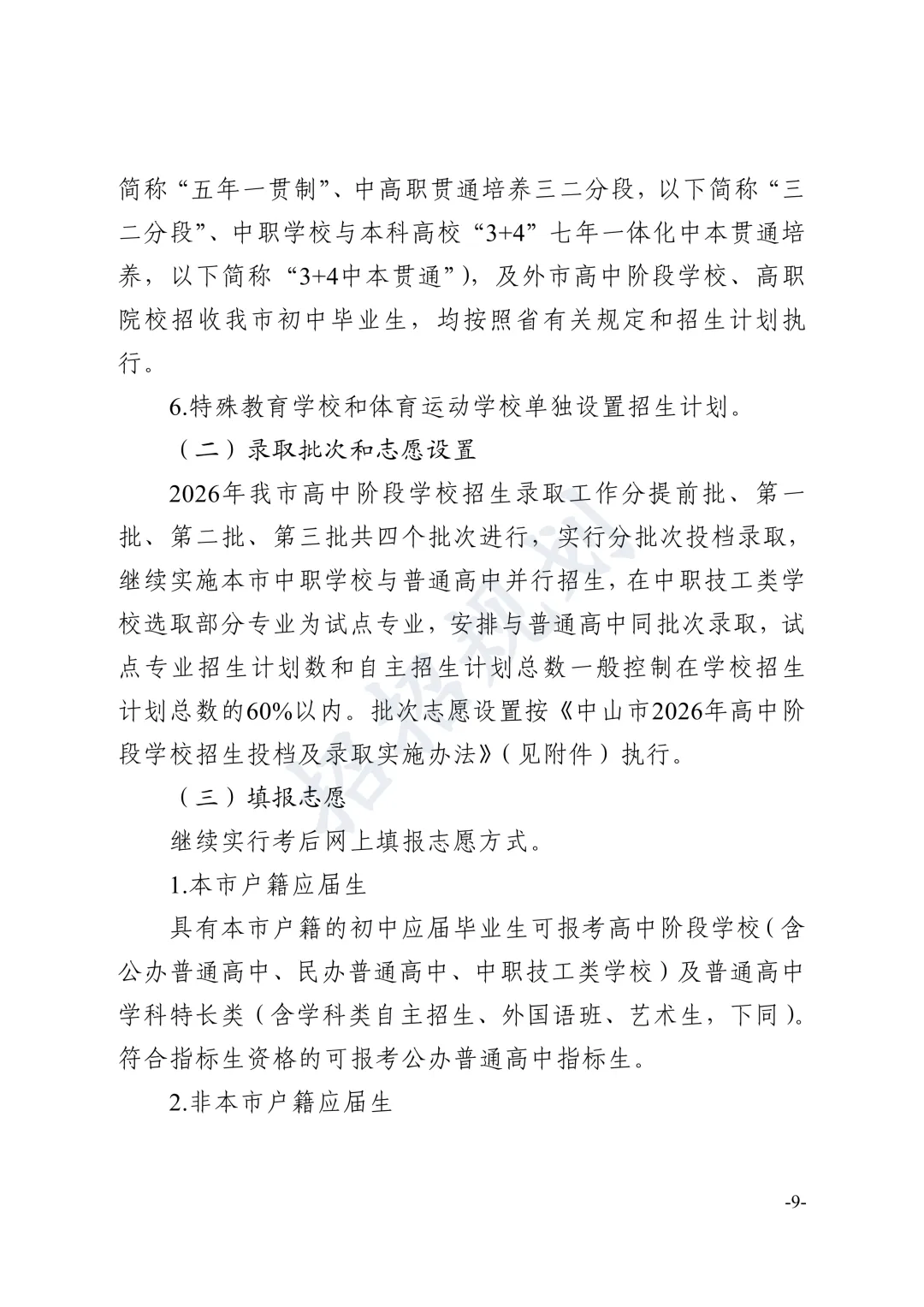 简称“五年一贯制”、中高职贯通培养三二分段，以下简称“三二分段”、中职学校与本科高校“3+4”七年一体化中本贯通培养，以下简称“3+4中本贯通”)，及外市高中阶段学校、高职院校招收我市初中毕业生，均按照省有关规定和招生计划执行。

6.特殊教育学校和体育运动学校单独设置招生计划。

（二）录取批次和志愿设置

2026年我市高中阶段学校招生录取工作分提前批、第一批、第二批、第三批共四个批次进行，实行分批次投档录取，继续实施本市中职学校与普通高中并行招生，在中职技工类学校选取部分专业为试点专业，安排与普通高中同批次录取，试点专业招生计划数和自主招生计划总数一般控制在学校招生计划总数的60%以内。批次志愿设置按《中山市2026年高中阶段学校招生投档及录取实施办法》（见附件）执行。

（三）填报志愿

继续实行考后网上填报志愿方式。

1.本市户籍应届生

具有本市户籍的初中应届毕业生可报考高中阶段学校（含公办普通高中、民办普通高中、中职技工类学校）及普通高中学科特长类（含学科类自主招生、外国语班、艺术生，下同）。符合指标生资格的可报考公办普通高中指标生。

2.非本市户籍应届生

-9-